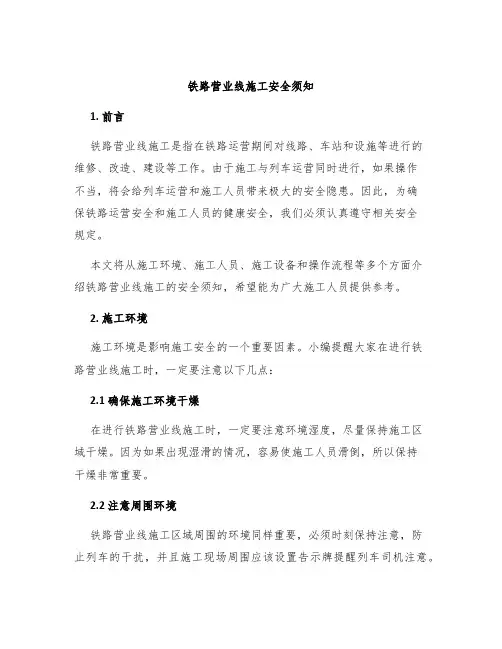 铁路营业线施工安全须知

1. 前言

铁路营业线施工是指在铁路运营期间对线路、车站和设施等进行的维修、改造、建设等工作。由于施工与列车运营同时进行，如果操作不当，将会给列车运营和施工人员带来极大的安全隐患。因此，为确保铁路运营安全和施工人员的健康安全，我们必须认真遵守相关安全规定。

本文将从施工环境、施工人员、施工设备和操作流程等多个方面介绍铁路营业线施工的安全须知，希望能为广大施工人员提供参考。

2. 施工环境

施工环境是影响施工安全的一个重要因素。小编提醒大家在进行铁路营业线施工时，一定要注意以下几点：

2.1 确保施工环境干燥

在进行铁路营业线施工时，一定要注意环境湿度，尽量保持施工区域干燥。因为如果出现湿滑的情况，容易使施工人员滑倒，所以保持干燥非常重要。

2.2 注意周围环境

铁路营业线施工区域周围的环境同样重要，必须时刻保持注意，防止列车的干扰，并且施工现场周围应该设置告示牌提醒列车司机注意。